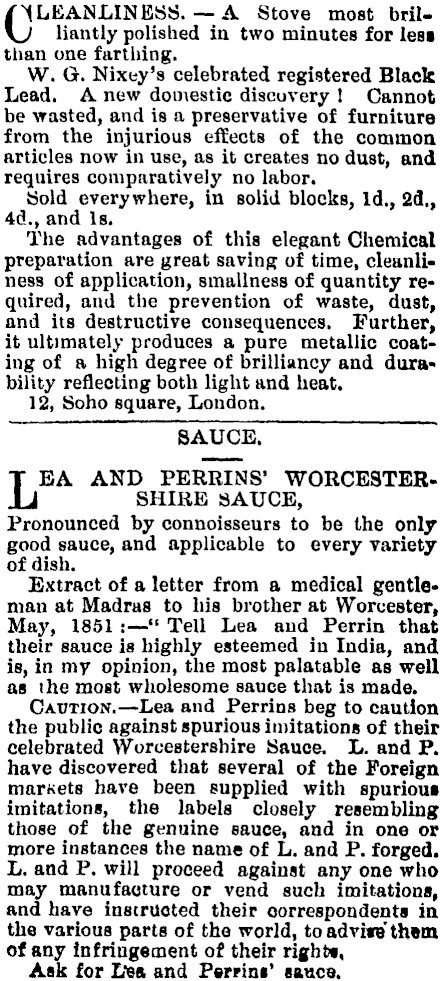 CLEANLINESS. — A Stove most brilliantly polished in two minutes for less than one farthing.

W. G. Nixey's celebrated registered Black Lead. A new domestic discovery! Cannot be wasted, and is a preservative of furniture from the injurious effects of the common articles now in use, as it creates no dust, and requires comparatively no labor.

Sold everywhere, in solid blocks, 1d., 2d., 4d., and 1s.

The advantages of this elegant Chemical preparation are great saving of time, cleanliness of application, smallness of quantity required, and the prevention of waste, dust, and its destructive consequences. Further, it ultimately produces a pure metallic coating of a high degree of brilliancy and durability reflecting both light and heat.

12, Soho square, London.

SAUCE.

LEA AND PERRINS' WORCESTERSHIRE SAUCE,

Pronounced by connoisseurs to be the only good sauce, and applicable to every variety of dish.

Extract of a letter from a medical gentleman at Madras to his brother at Worcester, May, 1851:—"Tell Lea and Perrin that their sauce is highly esteemed in India, and is, in my opinion, the most palatable as well as the most wholesome sauce that is made.

CAUTION.—Lea and Perrins beg to caution the public against spurious imitations of their celebrated Worcestershire Sauce. L. and P. have discovered that several of the Foreign markets have been supplied with spurious imitations, the labels closely resembling those of the genuine sauce, and in one or more instances the name of L. and P. forged. L. and P. will proceed against any one who may manufacture or vend such imitations, and have instructed their correspondents in the various parts of the world, to advise them of any infringement of their rights.

Ask for Lea and Perrins' sauce.